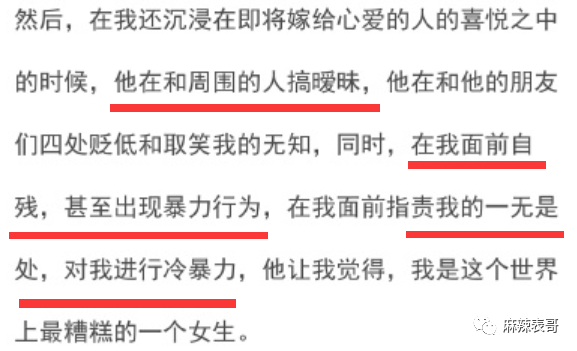 然后，在我还沉浸在即将嫁给心爱的人的喜悦之中的时候，他在和周围的人搞暧昧，他在和他的朋友们四处贬低和取笑我的无知，同时，在我面前自残，甚至出现暴力行为，在我面前指责我的一无是处，对我进行冷暴力，他让我觉得，我是这个世界上最糟糕的一个女生。

麻辣表哥